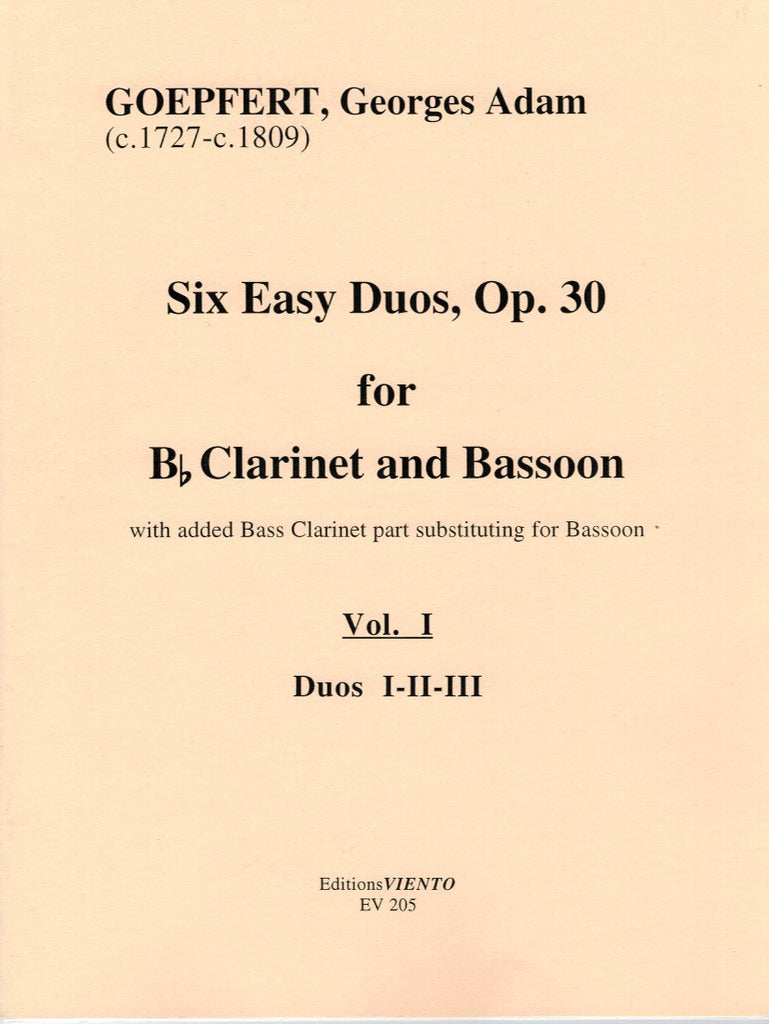 GOEPFERT, Georges Adam
(c.1727-c.1809)

Six Easy Duos, Op. 30

for

B♭ Clarinet and Bassoon

with added Bass Clarinet part substituting for Bassoon

Vol. I

Duos I-II-III

Editions VIENTO
EV 205